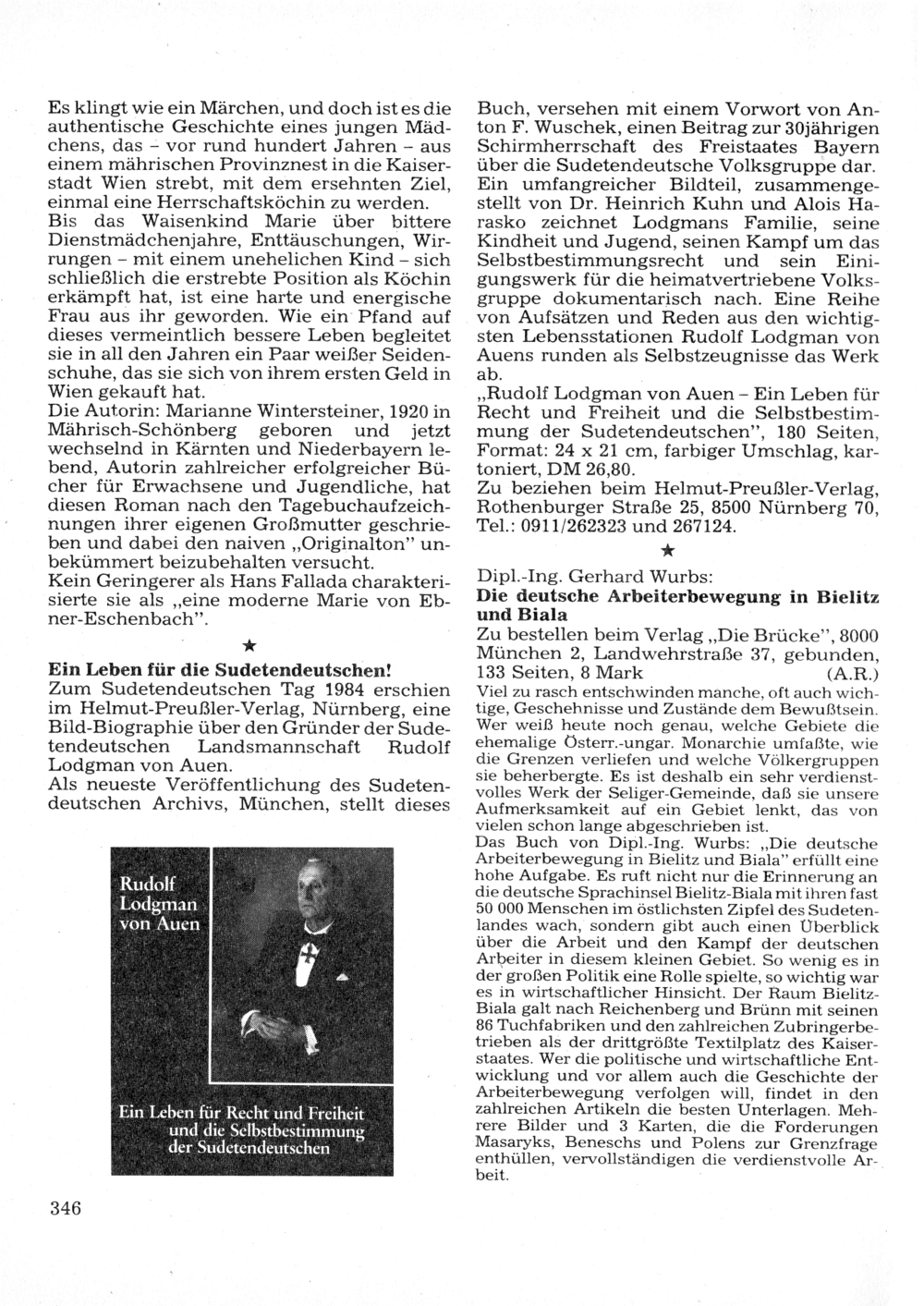 Es klingt wie ein Märchen, und doch ist es die authentische Geschichte eines jungen Mädchens, das – vor rund hundert Jahren – aus einem mährischen Provinznest in die Kaiserstadt Wien strebt, mit dem ersehnten Ziel, einmal eine Herrschaftsköchin zu werden. Bis das Waisenkind Marie über bittere Dienstmädchenjahre, Enttäuschungen, Wirrungen – mit einem unehelichen Kind – sich schließlich die erstrebte Position als Köchin erkämpft hat, ist eine harte und energische Frau aus ihr geworden. Wie ein Pfand auf dieses vermeintlich bessere Leben begleitet sie in all den Jahren ein Paar weißer Seidenschuhe, das sie sich von ihrem ersten Geld in Wien gekauft hat.
Die Autorin: Marianne Wintersteiner, 1920 in Mährisch-Schönberg geboren und jetzt wechselnd in Kärnten und Niederbayern lebend, Autorin zahlreicher erfolgreicher Bücher für Erwachsene und Jugendliche, hat diesen Roman nach den Tagebuchaufzeichnungen ihrer eigenen Großmutter geschrieben und dabei den naiven „Originalton" unbekümmert beizubehalten versucht.
Kein Geringerer als Hans Fallada charakterisierte sie als „eine moderne Marie von Ebner-Eschenbach".

★

Ein Leben für die Sudetendeutschen!
Zum Sudetendeutschen Tag 1984 erschien im Helmut-Preußler-Verlag, Nürnberg, eine Bild-Biographie über den Gründer der Sudetendeutschen Landsmannschaft Rudolf Lodgman von Auen.
Als neueste Veröffentlichung des Sudetendeutschen Archivs, München, stellt dieses

Rudolf Lodgman von Auen

Ein Leben für Recht und Freiheit und die Selbstbestimmung der Sudetendeutschen

346

Buch, versehen mit einem Vorwort von Anton F. Wuschek, einen Beitrag zur 30jährigen Schirmherrschaft des Freistaates Bayern über die Sudetendeutsche Volksgruppe dar. Ein umfangreicher Bildteil, zusammengestellt von Dr. Heinrich Kuhn und Alois Harasko zeichnet Lodgmans Familie, seine Kindheit und Jugend, seinen Kampf um das Selbstbestimmungsrecht und sein Einigungswerk für die heimatvertriebene Volksgruppe dokumentarisch nach. Eine Reihe von Aufsätzen und Reden aus den wichtigsten Lebensstationen Rudolf Lodgman von Auens runden als Selbstzeugnisse das Werk ab.
„Rudolf Lodgman von Auen – Ein Leben für Recht und Freiheit und die Selbstbestimmung der Sudetendeutschen", 180 Seiten, Format: 24 x 21 cm, farbiger Umschlag, kartoniert, DM 26,80.
Zu beziehen beim Helmut-Preußler-Verlag, Rothenburger Straße 25, 8500 Nürnberg 70, Tel.: 0911/262323 und 267124.

★

Dipl.-Ing. Gerhard Wurbs:
Die deutsche Arbeiterbewegung in Bielitz und Biala
Zu bestellen beim Verlag „Die Brücke", 8000 München 2, Landwehrstraße 37, gebunden, 133 Seiten, 8 Mark (A.R.)
Viel zu rasch entschwinden manche, oft auch wichtige, Geschehnisse und Zustände dem Bewußtsein. Wer weiß heute noch genau, welche Gebiete die ehemalige Österr.-ungar. Monarchie umfaßte, wie die Grenzen verliefen und welche Völkergruppen sie beherbergte. Es ist deshalb ein sehr verdienstvolles Werk der Seliger-Gemeinde, daß sie unsere Aufmerksamkeit auf ein Gebiet lenkt, das von vielen schon lange abgeschrieben ist.
Das Buch von Dipl.-Ing. Wurbs: „Die deutsche Arbeiterbewegung in Bielitz und Biala" erfüllt eine hohe Aufgabe. Es ruft nicht nur die Erinnerung an die deutsche Sprachinsel Bielitz-Biala mit ihren fast 50 000 Menschen im östlichsten Zipfel des Sudetenlandes wach, sondern gibt auch einen Überblick über die Arbeit und den Kampf der deutschen Arbeiter in diesem kleinen Gebiet. So wenig es in der großen Politik eine Rolle spielte, so wichtig war es in wirtschaftlicher Hinsicht. Der Raum Bielitz-Biala galt nach Reichenberg und Brünn mit seinen 86 Tuchfabriken und den zahlreichen Zubringerbetrieben als der drittgrößte Textilplatz des Kaiserstaates. Wer die politische und wirtschaftliche Entwicklung und vor allem auch die Geschichte der Arbeiterbewegung verfolgen will, findet in den zahlreichen Artikeln die besten Unterlagen. Mehrere Bilder und 3 Karten, die die Forderungen Masaryks, Beneschs und Polens zur Grenzfrage enthüllen, vervollständigen die verdienstvolle Arbeit.